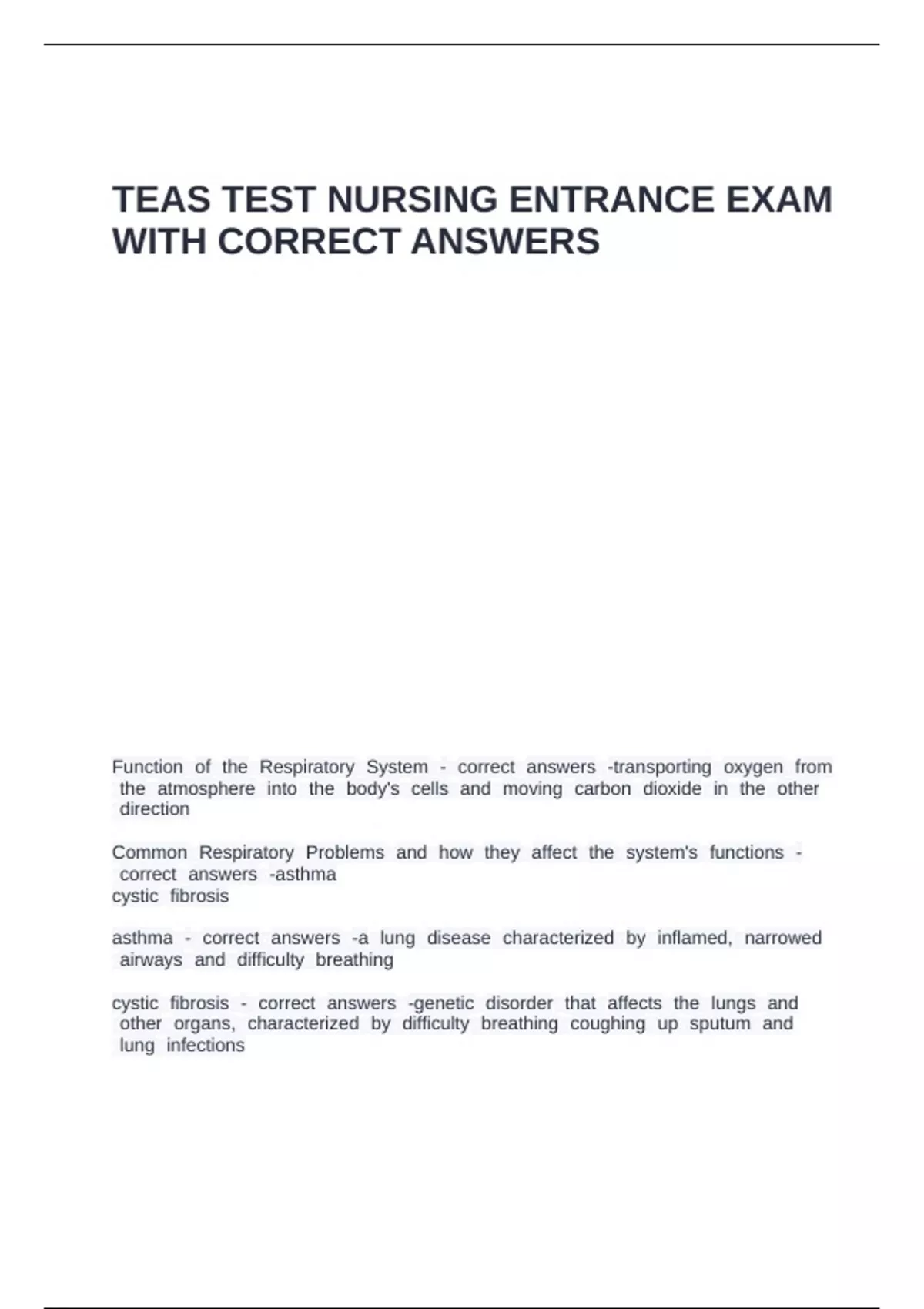 TEAS TEST NURSING ENTRANCE EXAM WITH CORRECT ANSWERS

Function of the Respiratory System - correct answers -transporting oxygen from the atmosphere into the body's cells and moving carbon dioxide in the other direction

Common Respiratory Problems and how they affect the system's functions - correct answers -asthma
cystic fibrosis

asthma - correct answers -a lung disease characterized by inflamed, narrowed airways and difficulty breathing

cystic fibrosis - correct answers -genetic disorder that affects the lungs and other organs, characterized by difficulty breathing coughing up sputum and lung infections